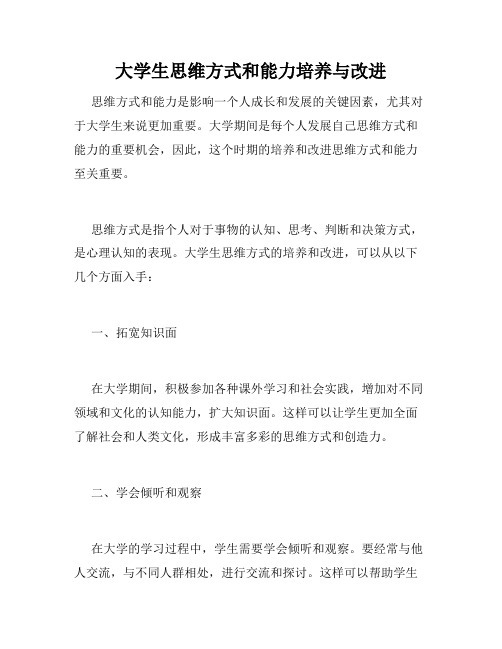 大学生思维方式和能力培养与改进

思维方式和能力是影响一个人成长和发展的关键因素，尤其对于大学生来说更加重要。大学期间是每个人发展自己思维方式和能力的重要机会，因此，这个时期的培养和改进思维方式和能力至关重要。

思维方式是指个人对于事物的认知、思考、判断和决策方式，是心理认知的表现。大学生思维方式的培养和改进，可以从以下几个方面入手：

一、拓宽知识面

在大学期间，积极参加各种课外学习和社会实践，增加对不同领域和文化的认知能力，扩大知识面。这样可以让学生更加全面了解社会和人类文化，形成丰富多彩的思维方式和创造力。

二、学会倾听和观察

在大学的学习过程中，学生需要学会倾听和观察。要经常与他人交流，与不同人群相处，进行交流和探讨。这样可以帮助学生